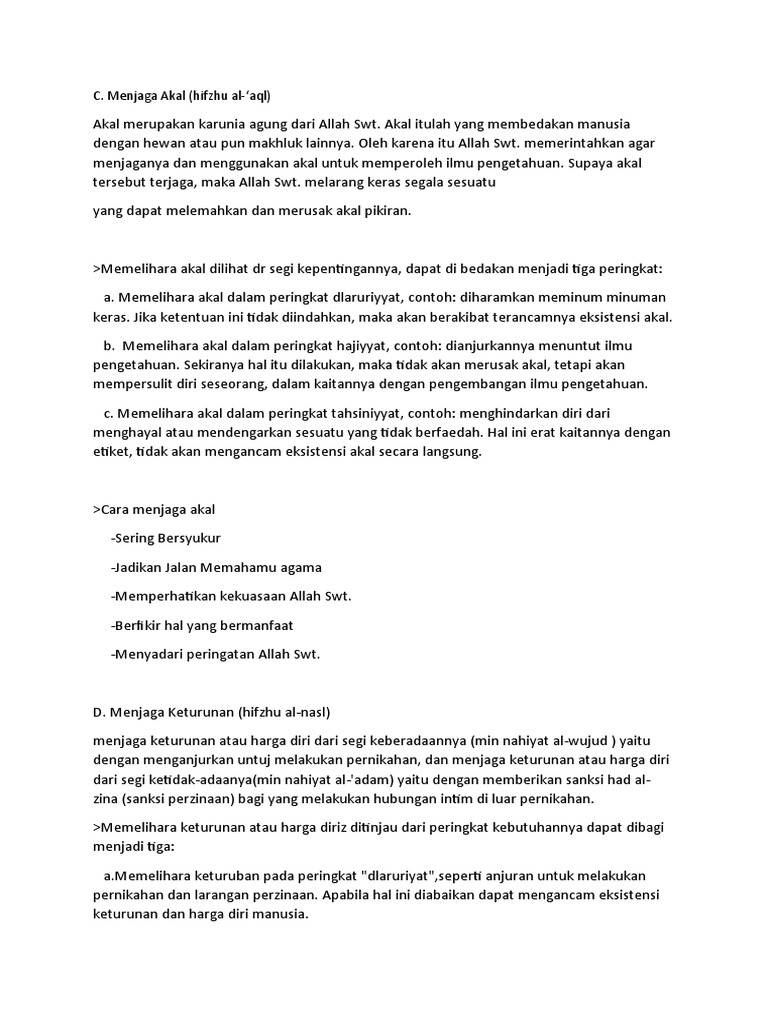 C. Menjaga Akal (hifzhu al-'aql)

Akal merupakan karunia agung dari Allah Swt. Akal itulah yang membedakan manusia dengan hewan atau pun makhluk lainnya. Oleh karena itu Allah Swt. memerintahkan agar menjaganya dan menggunakan akal untuk memperoleh ilmu pengetahuan. Supaya akal tersebut terjaga, maka Allah Swt. melarang keras segala sesuatu

yang dapat melemahkan dan merusak akal pikiran.

>Memelihara akal dilihat dr segi kepentingannya, dapat di bedakan menjadi tiga peringkat:

a. Memelihara akal dalam peringkat dlaruriyyat, contoh: diharamkan meminum minuman keras. Jika ketentuan ini tidak diindahkan, maka akan berakibat terancamnya eksistensi akal.

b. Memelihara akal dalam peringkat hajiyyat, contoh: dianjurkannya menuntut ilmu pengetahuan. Sekiranya hal itu dilakukan, maka tidak akan merusak akal, tetapi akan mempersulit diri seseorang, dalam kaitannya dengan pengembangan ilmu pengetahuan.

c. Memelihara akal dalam peringkat tahsiniyyat, contoh: menghindarkan diri dari menghayal atau mendengarkan sesuatu yang tidak berfaedah. Hal ini erat kaitannya dengan etiket, tidak akan mengancam eksistensi akal secara langsung.

>Cara menjaga akal

-Sering Bersyukur

-Jadikan Jalan Memahamu agama

-Memperhatikan kekuasaan Allah Swt.

-Berfikir hal yang bermanfaat

-Menyadari peringatan Allah Swt.

D. Menjaga Keturunan (hifzhu al-nasl)

menjaga keturunan atau harga diri dari segi keberadaannya (min nahiyat al-wujud ) yaitu dengan menganjurkan untuj melakukan pernikahan, dan menjaga keturunan atau harga diri dari segi ketidak-adaanya(min nahiyat al-'adam) yaitu dengan memberikan sanksi had al-zina (sanksi perzinaan) bagi yang melakukan hubungan intim di luar pernikahan.

>Memelihara keturunan atau harga diriz ditinjau dari peringkat kebutuhannya dapat dibagi menjadi tiga:

a.Memelihara keturuban pada peringkat "dlaruriyat",seperti anjuran untuk melakukan pernikahan dan larangan perzinaan. Apabila hal ini diabaikan dapat mengancam eksistensi keturunan dan harga diri manusia.